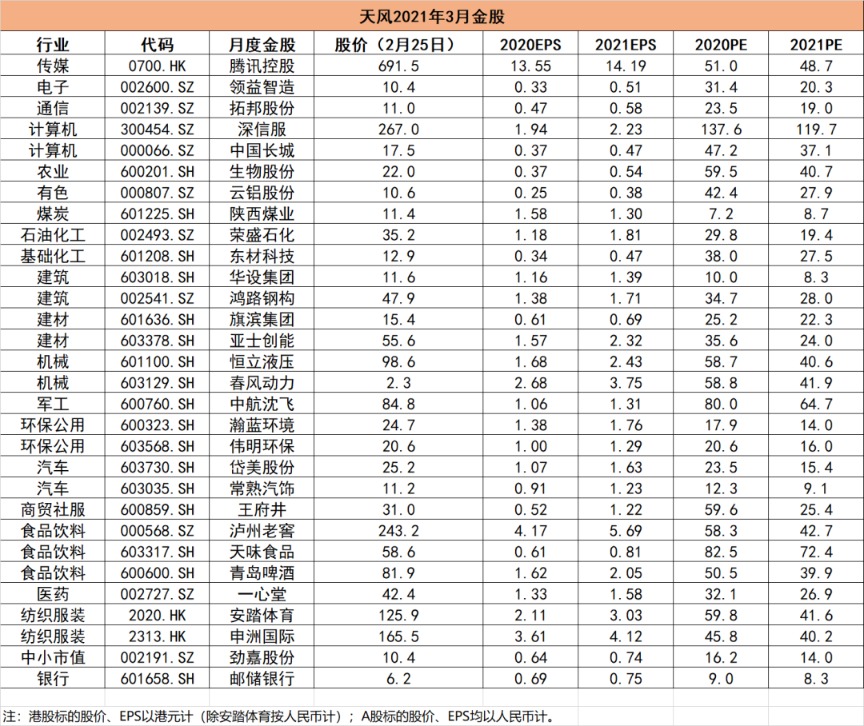 天风2021年3月金股

| 行业 | 代码 | 月度金股 | 股价（2月25日） | 2020EPS | 2021EPS | 2020PE | 2021PE |
|---|---|---|---|---|---|---|---|
| 传媒 | 0700.HK | 腾讯控股 | 691.5 | 13.55 | 14.19 | 51.0 | 48.7 |
| 电子 | 002600.SZ | 领益智造 | 10.4 | 0.33 | 0.51 | 31.4 | 20.3 |
| 通信 | 002139.SZ | 拓邦股份 | 11.0 | 0.47 | 0.58 | 23.5 | 19.0 |
| 计算机 | 300454.SZ | 深信服 | 267.0 | 1.94 | 2.23 | 137.6 | 119.7 |
| 计算机 | 000066.SZ | 中国长城 | 17.5 | 0.37 | 0.47 | 47.2 | 37.1 |
| 农业 | 600201.SH | 生物股份 | 22.0 | 0.37 | 0.54 | 59.5 | 40.7 |
| 有色 | 000807.SZ | 云铝股份 | 10.6 | 0.25 | 0.38 | 42.4 | 27.9 |
| 煤炭 | 601225.SH | 陕西煤业 | 11.4 | 1.58 | 1.30 | 7.2 | 8.7 |
| 石油化工 | 002493.SZ | 荣盛石化 | 35.2 | 1.18 | 1.81 | 29.8 | 19.4 |
| 基础化工 | 601208.SH | 东材科技 | 12.9 | 0.34 | 0.47 | 38.0 | 27.5 |
| 建筑 | 603018.SH | 华设集团 | 11.6 | 1.16 | 1.39 | 10.0 | 8.3 |
| 建筑 | 002541.SZ | 鸿路钢构 | 47.9 | 1.38 | 1.71 | 34.7 | 28.0 |
| 建材 | 601636.SH | 旗滨集团 | 15.4 | 0.61 | 0.69 | 25.2 | 22.3 |
| 建材 | 603378.SH | 亚士创能 | 55.6 | 1.57 | 2.32 | 35.6 | 24.0 |
| 机械 | 601100.SH | 恒立液压 | 98.6 | 1.68 | 2.43 | 58.7 | 40.6 |
| 机械 | 603129.SH | 春风动力 | 2.3 | 2.68 | 3.75 | 58.8 | 41.9 |
| 军工 | 600760.SH | 中航沈飞 | 84.8 | 1.06 | 1.31 | 80.0 | 64.7 |
| 环保公用 | 600323.SH | 瀚蓝环境 | 24.7 | 1.38 | 1.76 | 17.9 | 14.0 |
| 环保公用 | 603568.SH | 伟明环保 | 20.6 | 1.00 | 1.29 | 20.6 | 16.0 |
| 汽车 | 603730.SH | 岱美股份 | 25.2 | 1.07 | 1.63 | 23.5 | 15.4 |
| 汽车 | 603035.SH | 常熟汽饰 | 11.2 | 0.91 | 1.23 | 12.3 | 9.1 |
| 商贸社服 | 600859.SH | 王府井 | 31.0 | 0.52 | 1.22 | 59.6 | 25.4 |
| 食品饮料 | 000568.SZ | 泸州老窖 | 243.2 | 4.17 | 5.69 | 58.3 | 42.7 |
| 食品饮料 | 603317.SH | 天味食品 | 58.6 | 0.61 | 0.81 | 82.5 | 72.4 |
| 食品饮料 | 600600.SH | 青岛啤酒 | 81.9 | 1.62 | 2.05 | 50.5 | 39.9 |
| 医药 | 002727.SZ | 一心堂 | 42.4 | 1.33 | 1.58 | 32.1 | 26.9 |
| 纺织服装 | 2020.HK | 安踏体育 | 125.9 | 2.11 | 3.03 | 59.8 | 41.6 |
| 纺织服装 | 2313.HK | 申洲国际 | 165.5 | 3.61 | 4.12 | 45.8 | 40.2 |
| 中小市值 | 002191.SZ | 劲嘉股份 | 10.4 | 0.64 | 0.74 | 16.2 | 14.0 |
| 银行 | 601658.SH | 邮储银行 | 6.2 | 0.69 | 0.75 | 9.0 | 8.3 |

注：港股标的股价、EPS以港元计（除安踏体育按人民币计）；A股标的股价、EPS均以人民币计。